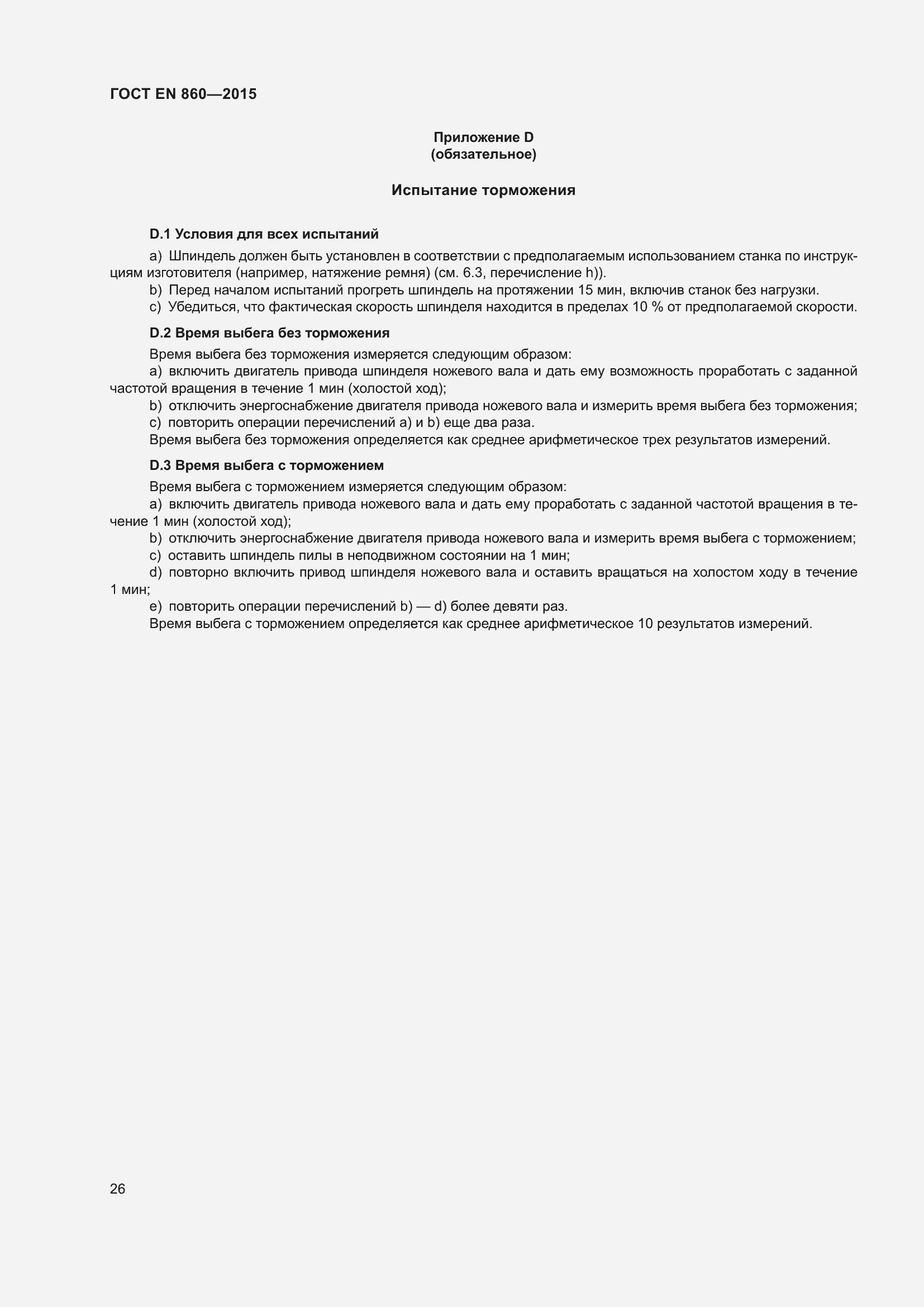 ГОСТ EN 860—2015

Приложение D
(обязательное)

Испытание торможения

D.1 Условия для всех испытаний

a) Шпиндель должен быть установлен в соответствии с предполагаемым использованием станка по инструкциям изготовителя (например, натяжение ремня) (см. 6.3, перечисление h)).

b) Перед началом испытаний прогреть шпиндель на протяжении 15 мин, включив станок без нагрузки.

c) Убедиться, что фактическая скорость шпинделя находится в пределах 10 % от предполагаемой скорости.

D.2 Время выбега без торможения

Время выбега без торможения измеряется следующим образом:

a) включить двигатель привода шпинделя ножевого вала и дать ему возможность проработать с заданной частотой вращения в течение 1 мин (холостой ход);

b) отключить энергоснабжение двигателя привода ножевого вала и измерить время выбега без торможения;

c) повторить операции перечислений a) и b) еще два раза.

Время выбега без торможения определяется как среднее арифметическое трех результатов измерений.

D.3 Время выбега с торможением

Время выбега с торможением измеряется следующим образом:

a) включить двигатель привода ножевого вала и дать ему проработать с заданной частотой вращения в течение 1 мин (холостой ход);

b) отключить энергоснабжение двигателя привода ножевого вала и измерить время выбега с торможением;

c) оставить шпиндель пилы в неподвижном состоянии на 1 мин;

d) повторно включить привод шпинделя ножевого вала и оставить вращаться на холостом ходу в течение 1 мин;

e) повторить операции перечислений b) — d) более девяти раз.

Время выбега с торможением определяется как среднее арифметическое 10 результатов измерений.

26